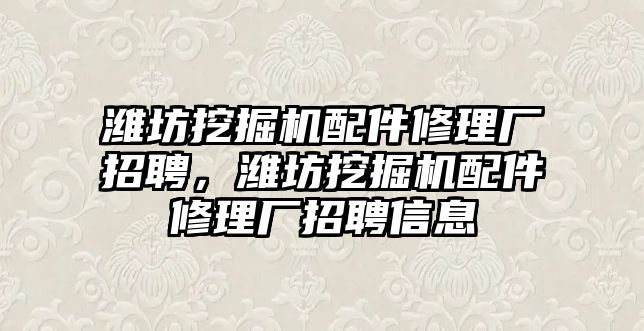 潍坊挖掘机配件修理厂招聘，潍坊挖掘机配件修理厂招聘信息